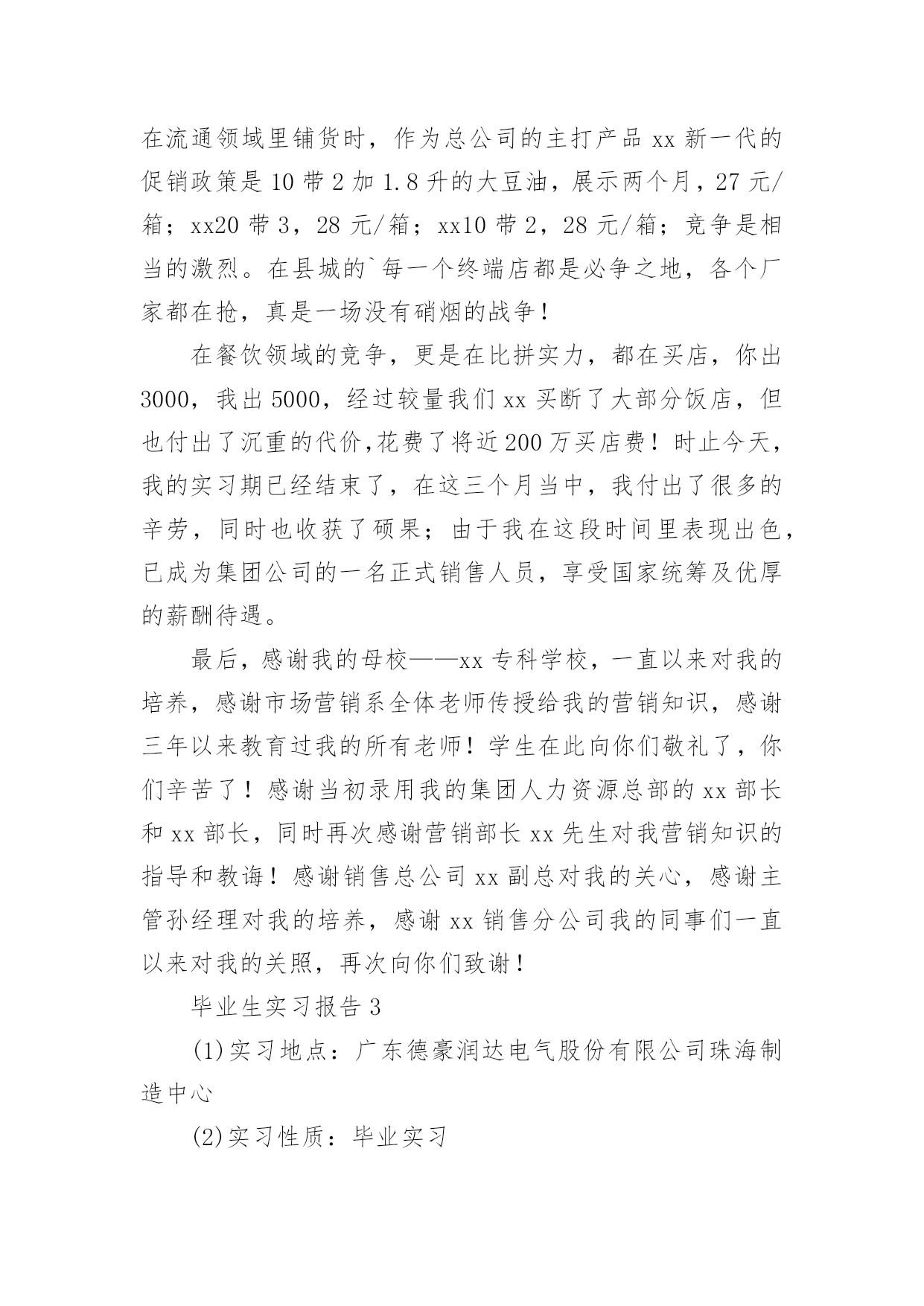 在流通领域里铺货时，作为总公司的主打产品 xx 新一代的促销政策是 10 带 2 加 1.8 升的大豆油，展示两个月，27 元/箱；xx20 带 3，28 元/箱；xx10 带 2，28 元/箱；竞争是相当的激烈。在县城的`每一个终端店都是必争之地，各个厂家都在抢，真是一场没有硝烟的战争！

在餐饮领域的竞争，更是在比拼实力，都在买店，你出 3000，我出 5000，经过较量我们 xx 买断了大部分饭店，但也付出了沉重的代价,花费了将近 200 万买店费！时止今天，我的实习期已经结束了，在这三个月当中，我付出了很多的辛劳，同时也收获了硕果；由于我在这段时间里表现出色，已成为集团公司的一名正式销售人员，享受国家统筹及优厚的薪酬待遇。

最后，感谢我的母校——xx 专科学校，一直以来对我的培养，感谢市场营销系全体老师传授给我的营销知识，感谢三年以来教育过我的所有老师！学生在此向你们敬礼了，你们辛苦了！感谢当初录用我的集团人力资源总部的 xx 部长和 xx 部长，同时再次感谢营销部长 xx 先生对我营销知识的指导和教诲！感谢销售总公司 xx 副总对我的关心，感谢主管孙经理对我的培养，感谢 xx 销售分公司我的同事们一直以来对我的关照，再次向你们致谢！

毕业生实习报告 3

(1)实习地点：广东德豪润达电气股份有限公司珠海制造中心

(2)实习性质：毕业实习